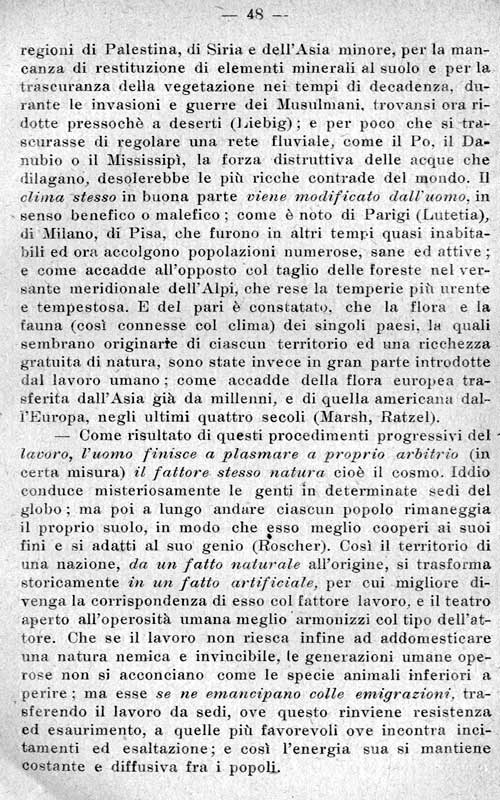 — 48 —

regioni di Palestina, di Siria e dell'Asia minore, per la mancanza di restituzione di elementi minerali al suolo e per la trascuranza della vegetazione nei tempi di decadenza, durante le invasioni e guerre dei Musulmani, trovansi ora ridotte pressochè a deserti (Liebig); e per poco che si trascurasse di regolare una rete fluviale, come il Po, il Danubio o il Mississipì, la forza distruttiva delle acque che dilagano, desolerebbe le più ricche contrade del mondo. Il clima stesso in buona parte viene modificato dall'uomo, in senso benefico o malefico; come è noto di Parigi (Lutetia), di Milano, di Pisa, che furono in altri tempi quasi inabitabili ed ora accolgono popolazioni numerose, sane ed attive; e come accadde all'opposto col taglio delle foreste nel versante meridionale dell'Alpi, che rese la temperie più urente e tempestosa. E del pari è constatato, che la flora e la fauna (così connesse col clima) dei singoli paesi, la quali sembrano originarie di ciascun territorio ed una ricchezza gratuita di natura, sono state invece in gran parte introdotte dal lavoro umano; come accadde della flora europea trasferita dall'Asia già da millenni, e di quella americana dall'Europa, negli ultimi quattro secoli (Marsh, Ratzel).

— Come risultato di questi procedimenti progressivi del lavoro, l'uomo finisce a plasmare a proprio arbitrio (in certa misura) il fattore stesso natura cioè il cosmo. Iddio conduce misteriosamente le genti in determinate sedi del globo; ma poi a lungo andare ciascun popolo rimaneggia il proprio suolo, in modo che esso meglio cooperi ai suoi fini e si adatti al suo genio (Roscher). Così il territorio di una nazione, da un fatto naturale all'origine, si trasforma storicamente in un fatto artificiale, per cui migliore divenga la corrispondenza di esso col fattore lavoro, e il teatro aperto all'operosità umana meglio armonizzi col tipo dell'attore. Che se il lavoro non riesca infine ad addomesticare una natura nemica e invincibile, le generazioni umane operose non si acconciano come le specie animali inferiori a perire; ma esse se ne emancipano colle emigrazioni, trasferendo il lavoro da sedi, ove questo rinviene resistenza ed esaurimento, a quelle più favorevoli ove incontra incitamenti ed esaltazione; e così l'energia sua si mantiene costante e diffusiva fra i popoli.